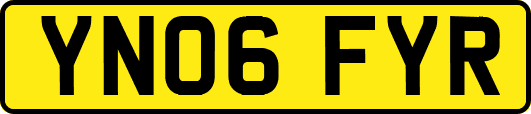 YN06 FYR